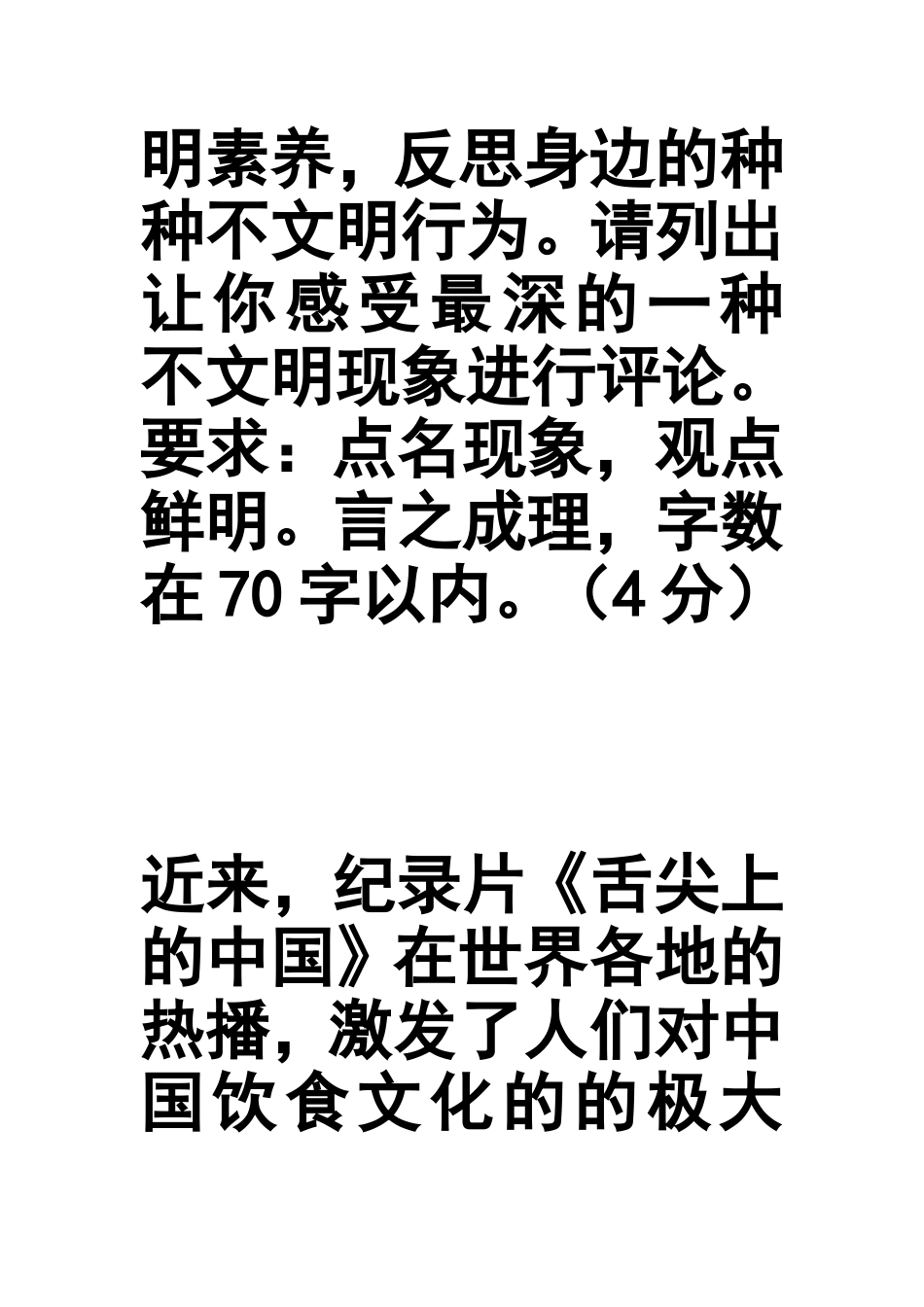 明素养，反思身边的种种不文明行为。请列出让你感受最深的一种不文明现象进行评论。要求：点名现象，观点鲜明。言之成理，字数在70字以内。（4分）

近来，纪录片《舌尖上的中国》在世界各地的热播，激发了人们对中国饮食文化的的极大